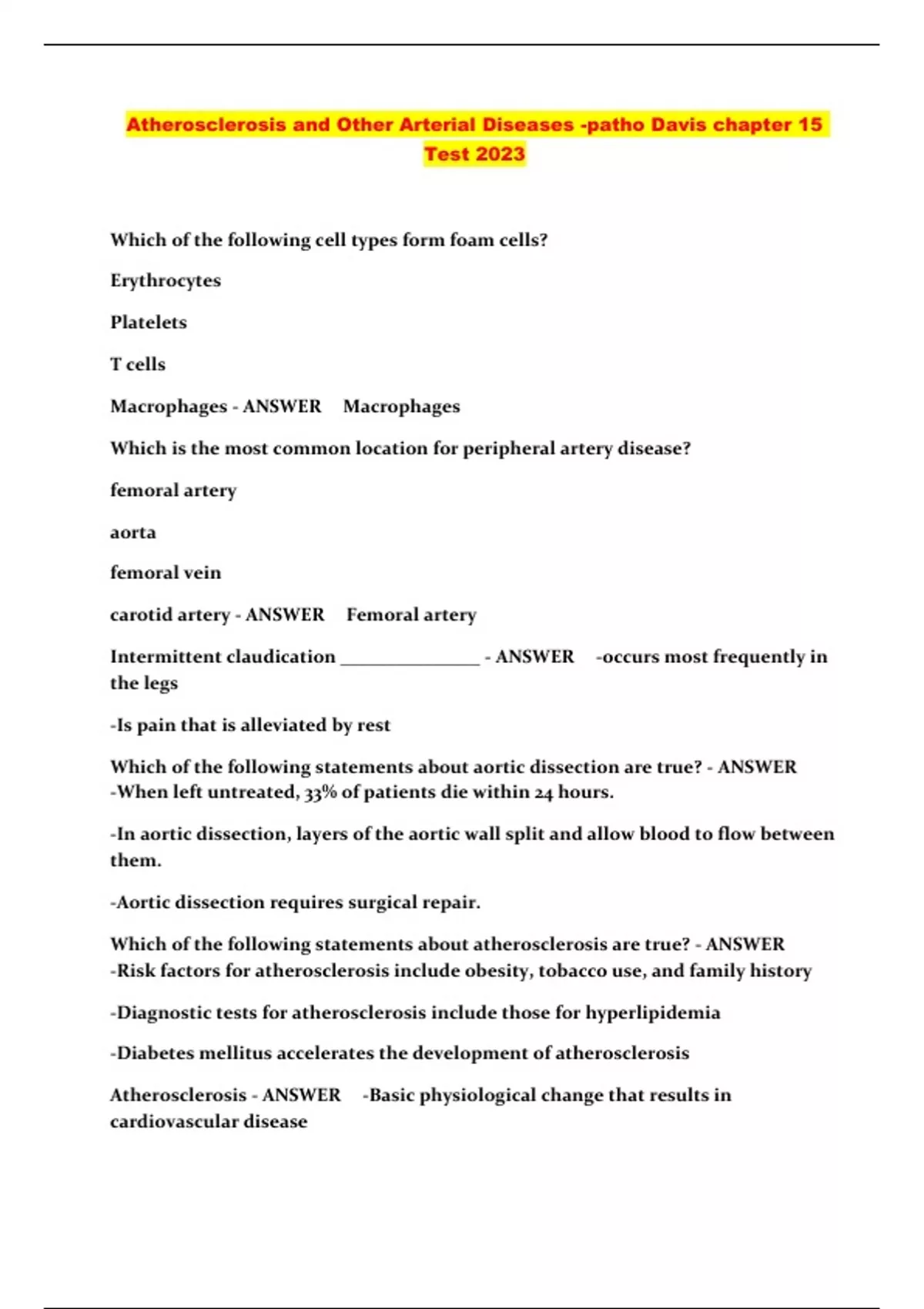 Atherosclerosis and Other Arterial Diseases -patho Davis chapter 15 Test 2023

Which of the following cell types form foam cells?

Erythrocytes

Platelets

T cells

Macrophages - ANSWER Macrophages

Which is the most common location for peripheral artery disease?

femoral artery

aorta

femoral vein

carotid artery - ANSWER Femoral artery

Intermittent claudication _______________ - ANSWER -occurs most frequently in the legs

-Is pain that is alleviated by rest

Which of the following statements about aortic dissection are true? - ANSWER -When left untreated, 33% of patients die within 24 hours.

-In aortic dissection, layers of the aortic wall split and allow blood to flow between them.

-Aortic dissection requires surgical repair.

Which of the following statements about atherosclerosis are true? - ANSWER -Risk factors for atherosclerosis include obesity, tobacco use, and family history

-Diagnostic tests for atherosclerosis include those for hyperlipidemia

-Diabetes mellitus accelerates the development of atherosclerosis

Atherosclerosis - ANSWER -Basic physiological change that results in cardiovascular disease